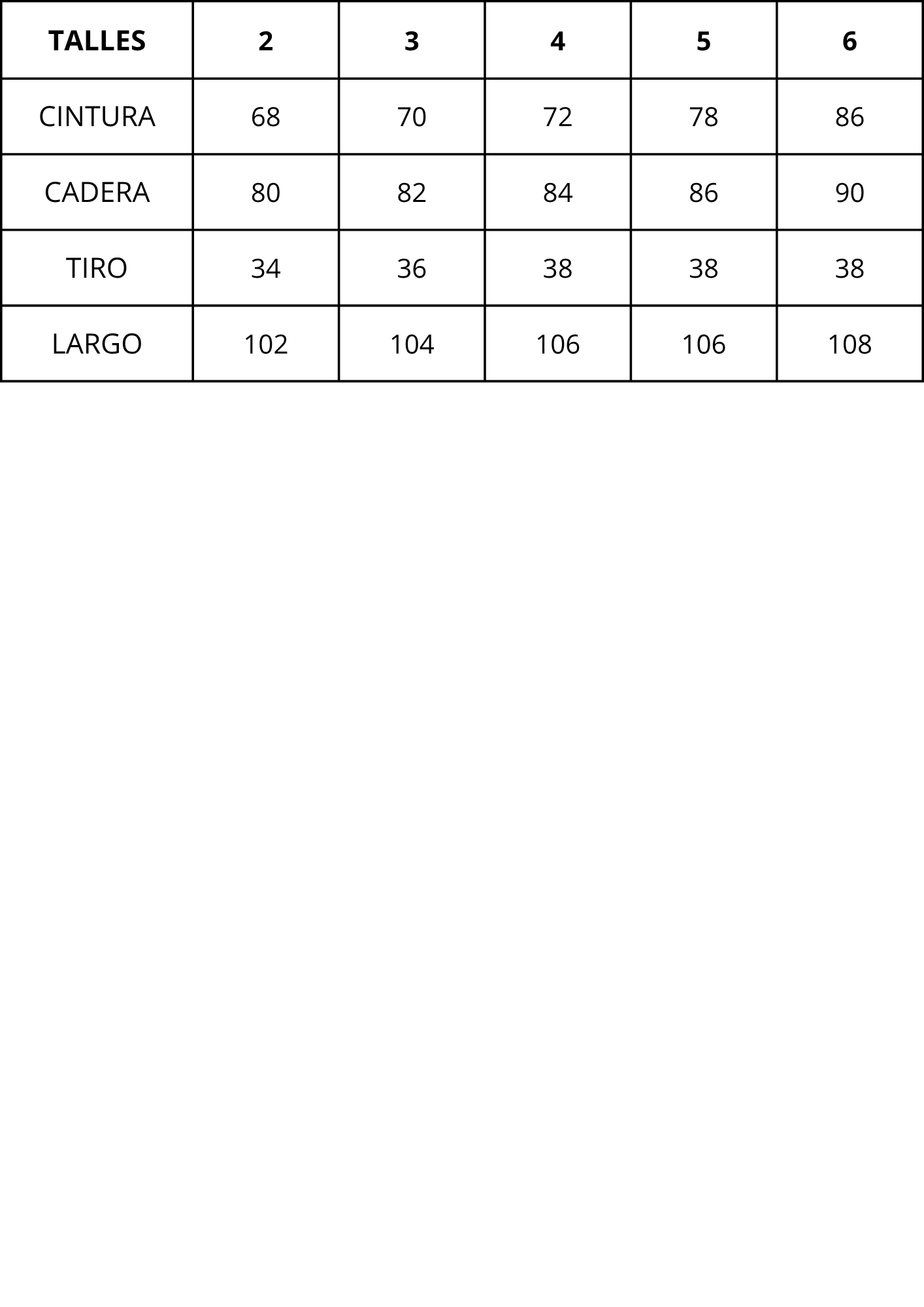 | TALLES | 2 | 3 | 4 | 5 | 6 |
|---|---|---|---|---|---|
| CINTURA | 68 | 70 | 72 | 78 | 86 |
| CADERA | 80 | 82 | 84 | 86 | 90 |
| TIRO | 34 | 36 | 38 | 38 | 38 |
| LARGO | 102 | 104 | 106 | 106 | 108 |